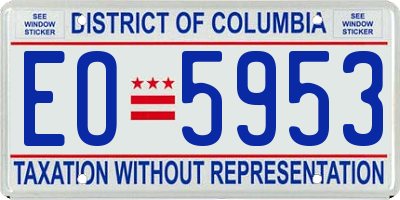 SEE WINDOW STICKER

DISTRICT OF COLUMBIA

SEE WINDOW STICKER

EO 5953

TAXATION WITHOUT REPRESENTATION